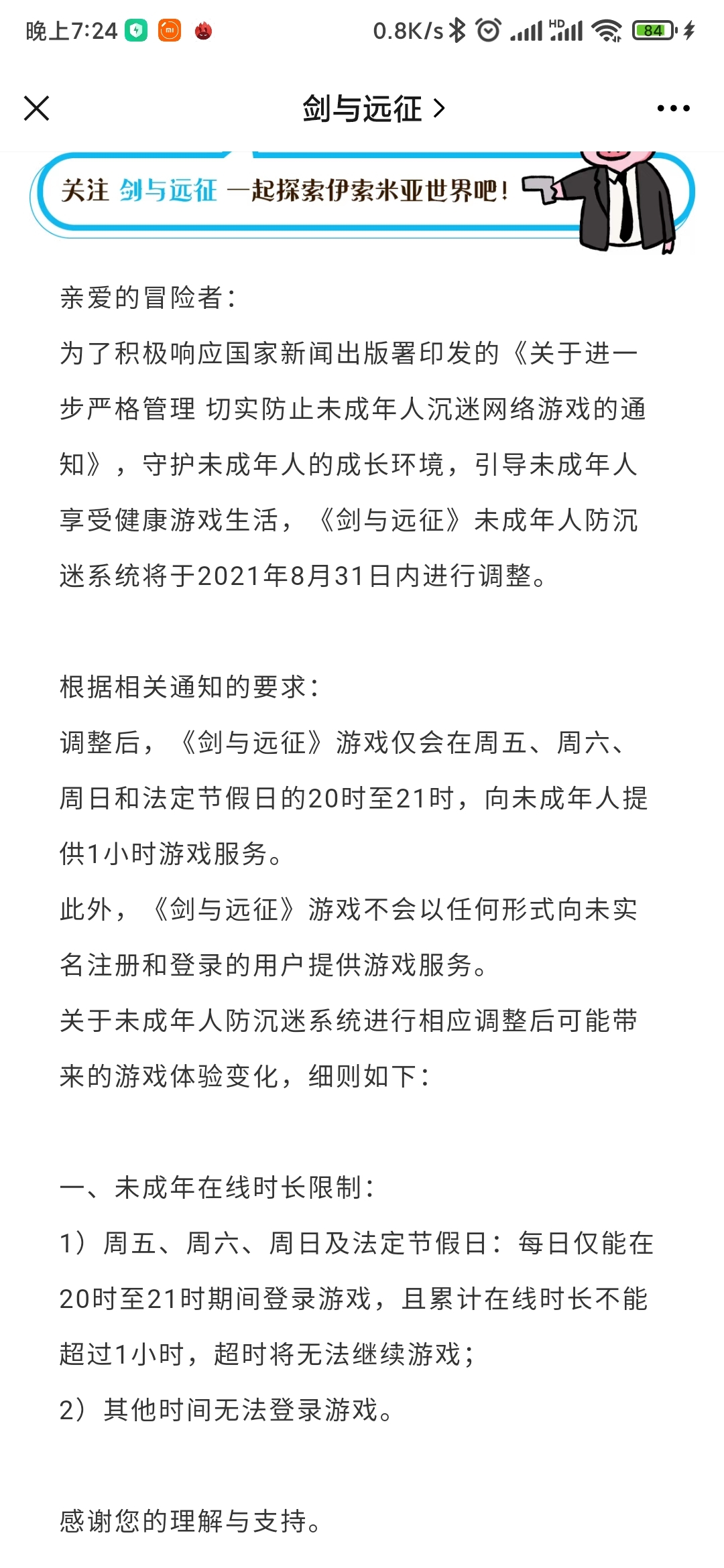 晚上7:24 0.8K/s HD 84

剑与远征 >

关注 剑与远征 一起探索伊索米亚世界吧!

亲爱的冒险者:
为了积极响应国家新闻出版署印发的《关于进一步严格管理 切实防止未成年人沉迷网络游戏的通知》,守护未成年人的成长环境,引导未成年人享受健康游戏生活,《剑与远征》未成年人防沉迷系统将于2021年8月31日内进行调整。

根据相关通知的要求:
调整后,《剑与远征》游戏仅会在周五、周六、周日和法定节假日的20时至21时,向未成年人提供1小时游戏服务。
此外,《剑与远征》游戏不会以任何形式向未实名注册和登录的用户提供游戏服务。
关于未成年人防沉迷系统进行相应调整后可能带来的游戏体验变化,细则如下:

一、未成年在线时长限制:
1)周五、周六、周日及法定节假日:每日仅能在20时至21时期间登录游戏,且累计在线时长不能超过1小时,超时将无法继续游戏;
2)其他时间无法登录游戏。

感谢您的理解与支持。